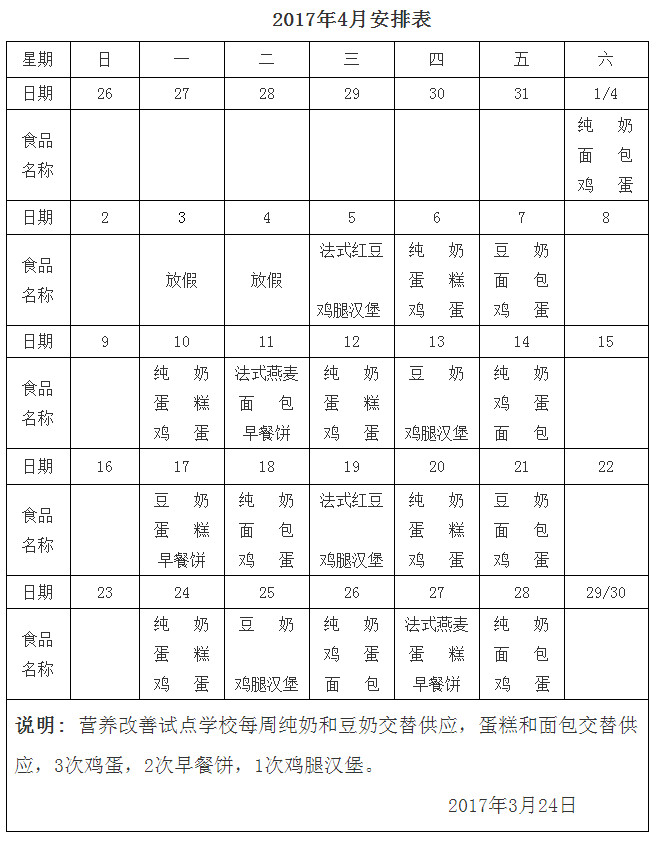 2017年4月安排表

| 星期 | 日 | 一 | 二 | 三 | 四 | 五 | 六 |
|---|---|---|---|---|---|---|---|
| 日期 | 26 | 27 | 28 | 29 | 30 | 31 | 1/4 |
| 食品名称 | | | | | | | 纯奶 面包 鸡蛋 |
| 日期 | 2 | 3 | 4 | 5 | 6 | 7 | 8 |
| 食品名称 | | 放假 | 放假 | 法式红豆 鸡腿汉堡 | 纯奶 蛋糕 鸡蛋 | 豆奶 面包 鸡蛋 | |
| 日期 | 9 | 10 | 11 | 12 | 13 | 14 | 15 |
| 食品名称 | | 纯奶 蛋糕 鸡蛋 | 法式燕麦 面包 早餐饼 | 纯奶 蛋糕 鸡蛋 | 豆奶 鸡腿汉堡 | 纯奶 鸡蛋 面包 | |
| 日期 | 16 | 17 | 18 | 19 | 20 | 21 | 22 |
| 食品名称 | | 豆奶 蛋糕 早餐饼 | 纯奶 面包 鸡蛋 | 法式红豆 鸡腿汉堡 | 纯奶 蛋糕 鸡蛋 | 豆奶 面包 鸡蛋 | |
| 日期 | 23 | 24 | 25 | 26 | 27 | 28 | 29/30 |
| 食品名称 | | 纯奶 蛋糕 鸡蛋 | 豆奶 鸡腿汉堡 | 纯奶 鸡蛋 面包 | 法式燕麦 蛋糕 早餐饼 | 纯奶 面包 鸡蛋 | |

说明：营养改善试点学校每周纯奶和豆奶交替供应，蛋糕和面包交替供应，3次鸡蛋，2次早餐饼，1次鸡腿汉堡。

2017年3月24日